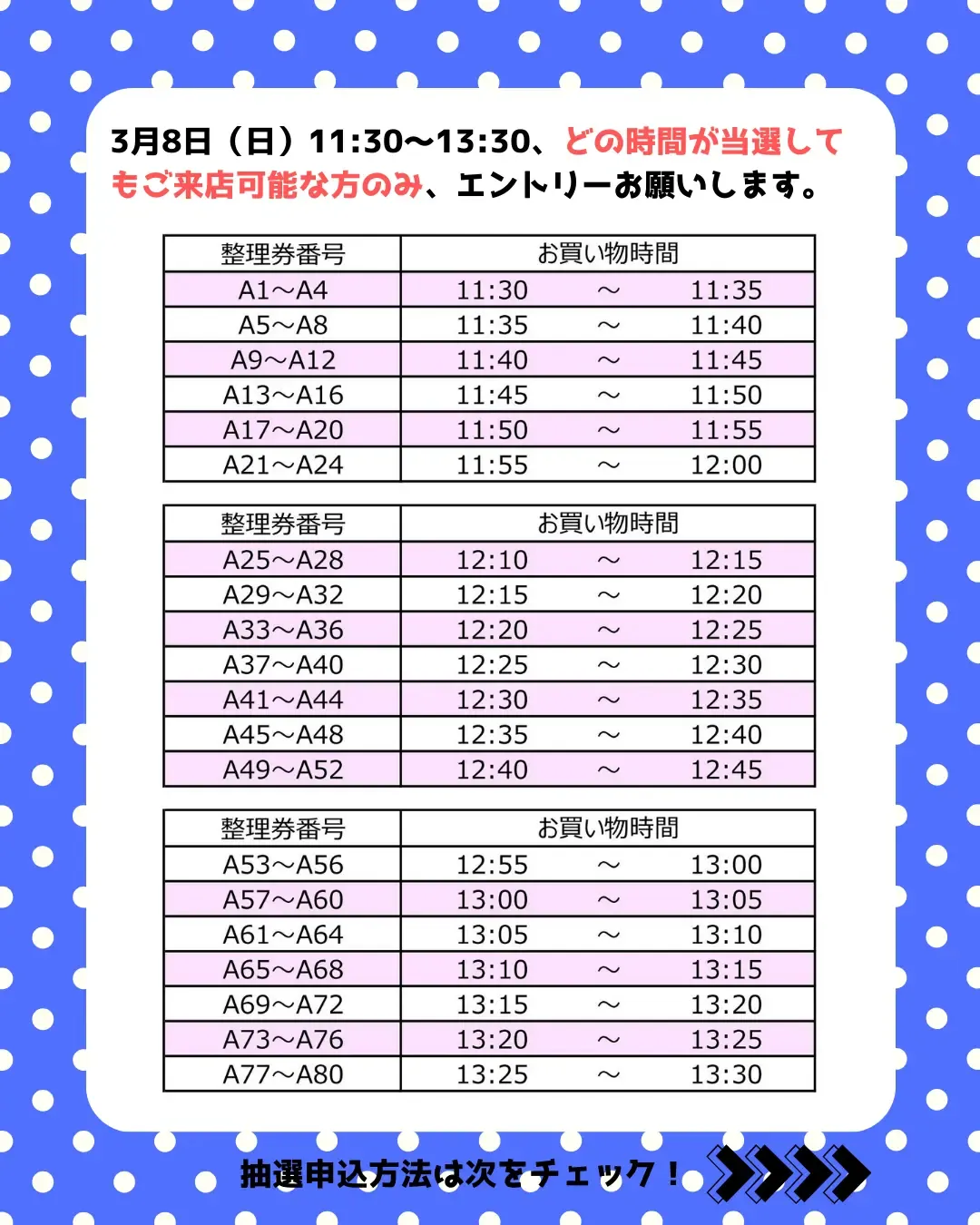 3月8日（日）11:30〜13:30、どの時間が当選してもご来店可能な方のみ、エントリーお願いします。

| 整理券番号 | お買い物時間 |
|---|---|
| A1〜A4 | 11:30 〜 11:35 |
| A5〜A8 | 11:35 〜 11:40 |
| A9〜A12 | 11:40 〜 11:45 |
| A13〜A16 | 11:45 〜 11:50 |
| A17〜A20 | 11:50 〜 11:55 |
| A21〜A24 | 11:55 〜 12:00 |

| 整理券番号 | お買い物時間 |
|---|---|
| A25〜A28 | 12:10 〜 12:15 |
| A29〜A32 | 12:15 〜 12:20 |
| A33〜A36 | 12:20 〜 12:25 |
| A37〜A40 | 12:25 〜 12:30 |
| A41〜A44 | 12:30 〜 12:35 |
| A45〜A48 | 12:35 〜 12:40 |
| A49〜A52 | 12:40 〜 12:45 |

| 整理券番号 | お買い物時間 |
|---|---|
| A53〜A56 | 12:55 〜 13:00 |
| A57〜A60 | 13:00 〜 13:05 |
| A61〜A64 | 13:05 〜 13:10 |
| A65〜A68 | 13:10 〜 13:15 |
| A69〜A72 | 13:15 〜 13:20 |
| A73〜A76 | 13:20 〜 13:25 |
| A77〜A80 | 13:25 〜 13:30 |

抽選申込方法は次をチェック！